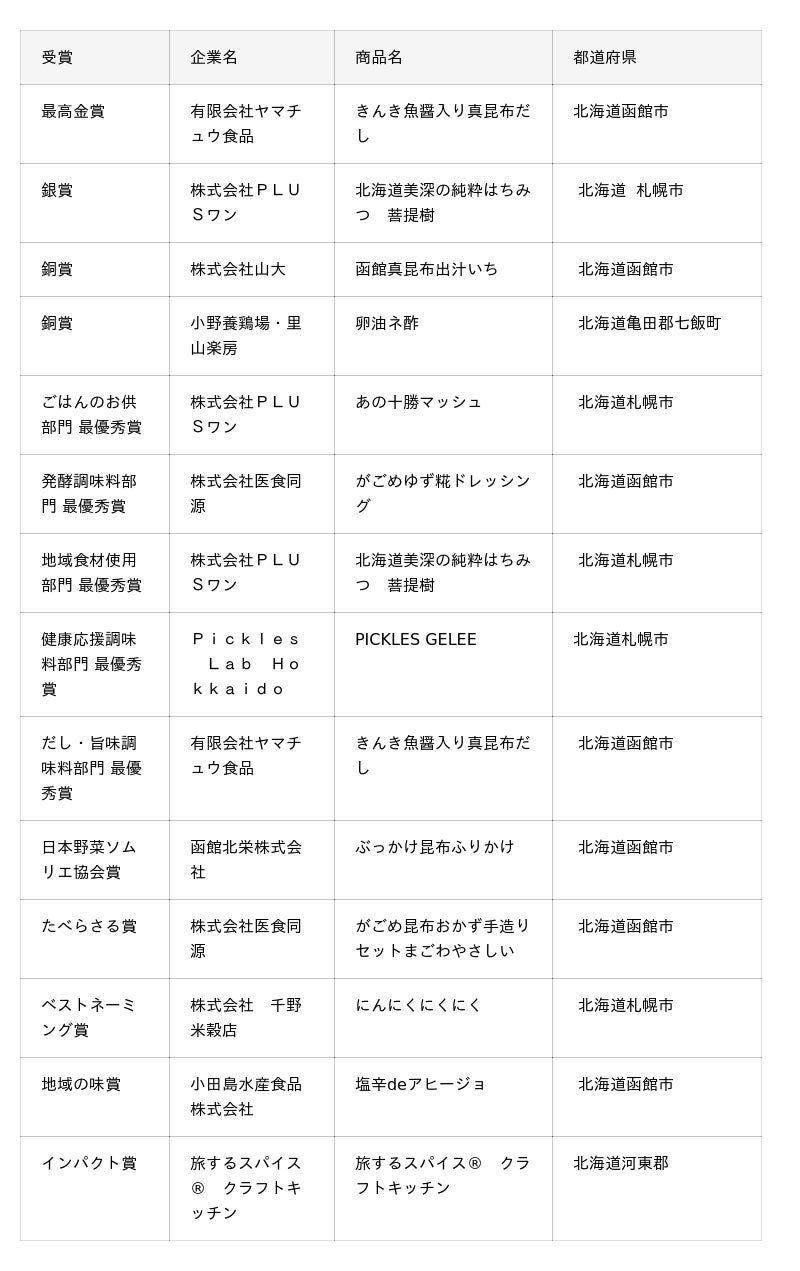 | 受賞 | 企業名 | 商品名 | 都道府県 |
|---|---|---|---|
| 最高金賞 | 有限会社ヤマチュウ食品 | きんき魚醤入り真昆布だし | 北海道函館市 |
| 銀賞 | 株式会社ＰＬＵＳワン | 北海道美深の純粋はちみつ　菩提樹 | 北海道　札幌市 |
| 銅賞 | 株式会社山大 | 函館真昆布出汁いち | 北海道函館市 |
| 銅賞 | 小野養鶏場・里山楽房 | 卵油ネ酢 | 北海道亀田郡七飯町 |
| ごはんのお供部門 最優秀賞 | 株式会社ＰＬＵＳワン | あの十勝マッシュ | 北海道札幌市 |
| 発酵調味料部門 最優秀賞 | 株式会社医食同源 | がごめゆず糀ドレッシング | 北海道函館市 |
| 地域食材使用部門 最優秀賞 | 株式会社ＰＬＵＳワン | 北海道美深の純粋はちみつ　菩提樹 | 北海道札幌市 |
| 健康応援調味料部門 最優秀賞 | Ｐｉｃｋｌｅｓ　Ｌａｂ　Ｈｏｋｋａｉｄｏ | PICKLES GELEE | 北海道札幌市 |
| だし・旨味調味料部門 最優秀賞 | 有限会社ヤマチュウ食品 | きんき魚醤入り真昆布だし | 北海道函館市 |
| 日本野菜ソムリエ協会賞 | 函館北栄株式会社 | ぶっかけ昆布ふりかけ | 北海道函館市 |
| たべらさる賞 | 株式会社医食同源 | がごめ昆布おかず手造りセットまごわやさしい | 北海道函館市 |
| ベストネーミング賞 | 株式会社　千野米穀店 | にんにくにくにく | 北海道札幌市 |
| 地域の味賞 | 小田島水産食品株式会社 | 塩辛deアヒージョ | 北海道函館市 |
| インパクト賞 | 旅するスパイス®　クラフトキッチン | 旅するスパイス®　クラフトキッチン | 北海道河東郡 |